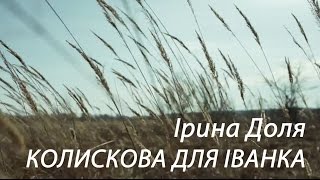 Ірина Доля
КОЛИСКОВА ДЛЯ ІВАНКА